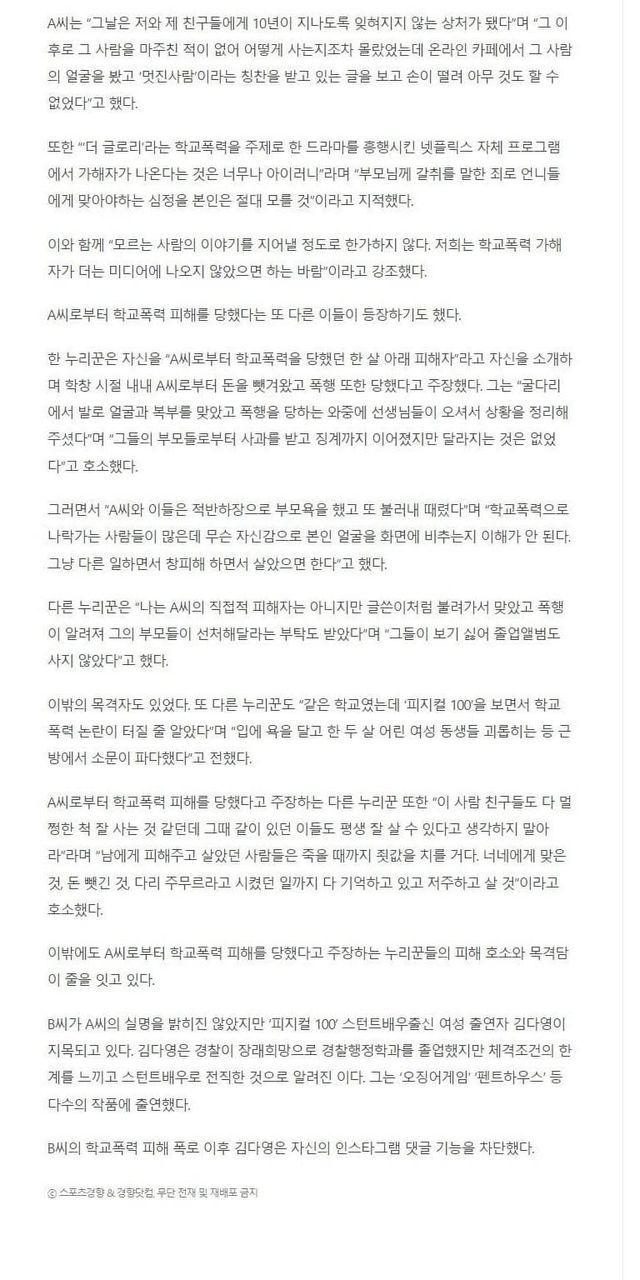 A씨는 "그날은 저와 제 친구들에게 10년이 지나도록 잊혀지지 않는 상처가 됐다"며 "그 이후로 그 사람을 마주친 적이 없어 어떻게 사는지조차 몰랐었는데 온라인 카페에서 그 사람의 얼굴을 봤고 '멋진사람'이라는 칭찬을 받고 있는 글을 보고 손이 떨려 아무 것도 할 수 없었다"고 했다.

또한 "'더 글로리'라는 학교폭력을 주제로 한 드라마를 흥행시킨 넷플릭스 자체 프로그램에서 가해자가 나온다는 것은 너무나 아이러니"라며 "부모님께 갈취를 말한 죄로 언니들에게 맞아야하는 심정을 본인은 절대 모를 것"이라고 지적했다.

이와 함께 "모르는 사람의 이야기를 지어낼 정도로 한가하지 않다. 저희는 학교폭력 가해자가 더는 미디어에 나오지 않았으면 하는 바람"이라고 강조했다.

A씨로부터 학교폭력 피해를 당했다는 또 다른 이들이 등장하기도 했다.

한 누리꾼은 자신을 "A씨로부터 학교폭력을 당했던 한 살 아래 피해자"라고 자신을 소개하며 학창 시절 내내 A씨로부터 돈을 뺏겨왔고 폭행 또한 당했다고 주장했다. 그는 "굴다리에서 발로 얼굴과 복부를 맞았고 폭행을 당하는 와중에 선생님들이 오셔서 상황을 정리해 주셨다"며 "그들의 부모들로부터 사과를 받고 징계까지 이어졌지만 달라지는 것은 없었다"고 호소했다.

그러면서 "A씨와 이들은 적반하장으로 부모욕을 했고 또 불러내 때렸다"며 "학교폭력으로 나락가는 사람들이 많은데 무슨 자신감으로 본인 얼굴을 화면에 비추는지 이해가 안 된다. 그냥 다른 일하면서 창피해 하면서 살았으면 한다"고 했다.

다른 누리꾼은 "나는 A씨의 직접적 피해자는 아니지만 글쓴이처럼 불려가서 맞았고 폭행이 알려져 그의 부모들이 선처해달라는 부탁도 받았다"며 "그들이 보기 싫어 졸업앨범도 사지 않았다"고 했다.

이밖의 목격자도 있었다. 또 다른 누리꾼도 "같은 학교였는데 '피지컬 100'을 보면서 학교폭력 논란이 터질 줄 알았다"며 "입에 욕을 달고 한 두 살 어린 여성 동생들 괴롭히는 등 근방에서 소문이 파다했다"고 전했다.

A씨로부터 학교폭력 피해를 당했다고 주장하는 다른 누리꾼 또한 "이 사람 친구들도 다 멀쩡한 척 잘 사는 것 같던데 그때 같이 있던 이들도 평생 잘 살 수 있다고 생각하지 말아라"라며 "남에게 피해주고 살았던 사람들은 죽을 때까지 죗값을 치를 거다. 너네에게 맞은 것, 돈 뺏긴 것, 다리 주무르라고 시켰던 일까지 다 기억하고 있고 저주하고 살 것"이라고 호소했다.

이밖에도 A씨로부터 학교폭력 피해를 당했다고 주장하는 누리꾼들의 피해 호소와 목격담이 줄을 잇고 있다.

B씨가 A씨의 실명을 밝히진 않았지만 '피지컬 100' 스턴트배우출신 여성 출연자 김다영이 지목되고 있다. 김다영은 경찰이 장래희망으로 경찰행정학과를 졸업했지만 체격조건의 한계를 느끼고 스턴트배우로 전직한 것으로 알려진 이다. 그는 '오징어게임' '펜트하우스' 등 다수의 작품에 출연했다.

B씨의 학교폭력 피해 폭로 이후 김다영은 자신의 인스타그램 댓글 기능을 차단했다.

ⓒ 스포츠경향 & 경향닷컴, 무단 전재 및 재배포 금지